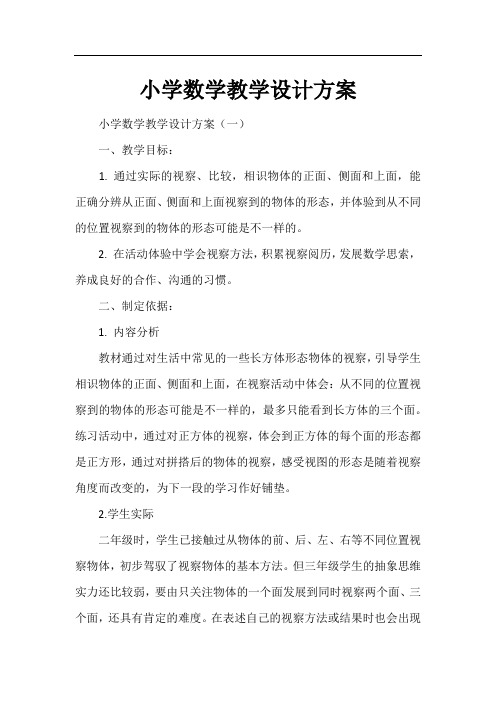 小学数学教学设计方案

小学数学教学设计方案（一）

一、教学目标：

1. 通过实际的视察、比较，相识物体的正面、侧面和上面，能正确分辨从正面、侧面和上面视察到的物体的形态，并体验到从不同的位置视察到的物体的形态可能是不一样的。

2. 在活动体验中学会视察方法，积累视察阅历，发展数学思索，养成良好的合作、沟通的习惯。

二、制定依据：

1. 内容分析

教材通过对生活中常见的一些长方体形态物体的视察，引导学生相识物体的正面、侧面和上面，在视察活动中体会：从不同的位置视察到的物体的形态可能是不一样的，最多只能看到长方体的三个面。练习活动中，通过对正方体的视察，体会到正方体的每个面的形态都是正方形，通过对拼搭后的物体的视察，感受视图的形态是随着视察角度而改变的，为下一段的学习作好铺垫。

2.学生实际

二年级时，学生已接触过从物体的前、后、左、右等不同位置视察物体，初步驾驭了视察物体的基本方法。但三年级学生的抽象思维实力还比较弱，要由只关注物体的一个面发展到同时视察两个面、三个面，还具有肯定的难度。在表述自己的视察方法或结果时也会出现